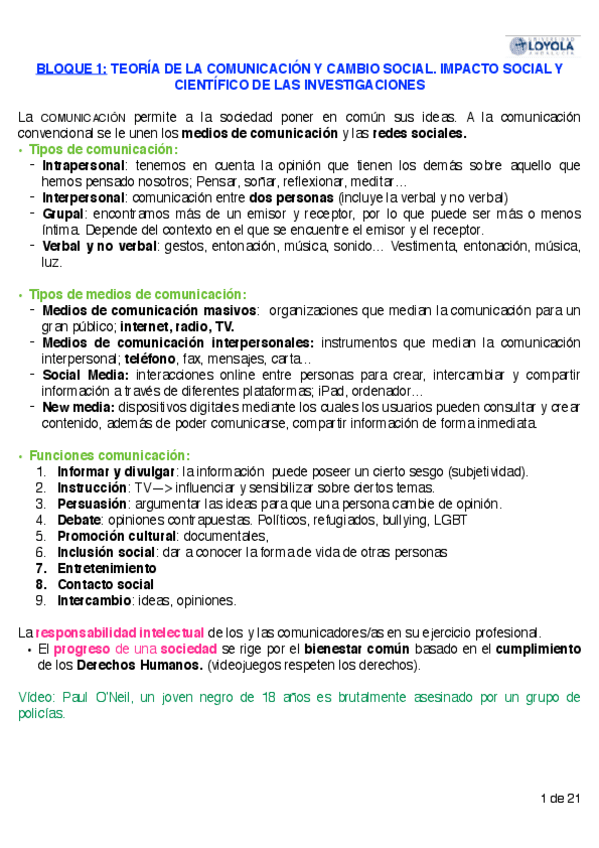 UNIVERSIDAD LOYOLA ANDALUCÍA

BLOQUE 1: TEORÍA DE LA COMUNICACIÓN Y CAMBIO SOCIAL. IMPACTO SOCIAL Y CIENTÍFICO DE LAS INVESTIGACIONES

La COMUNICACIÓN permite a la sociedad poner en común sus ideas. A la comunicación convencional se le unen los medios de comunicación y las redes sociales.

• Tipos de comunicación:
- Intrapersonal: tenemos en cuenta la opinión que tienen los demás sobre aquello que hemos pensado nosotros; Pensar, soñar, reflexionar, meditar…
- Interpersonal: comunicación entre dos personas (incluye la verbal y no verbal)
- Grupal: encontramos más de un emisor y receptor, por lo que puede ser más o menos íntima. Depende del contexto en el que se encuentre el emisor y el receptor.
- Verbal y no verbal: gestos, entonación, música, sonido… Vestimenta, entonación, música, luz.

• Tipos de medios de comunicación:
- Medios de comunicación masivos: organizaciones que median la comunicación para un gran público; internet, radio, TV.
- Medios de comunicación interpersonales: instrumentos que median la comunicación interpersonal; teléfono, fax, mensajes, carta…
- Social Media: interacciones online entre personas para crear, intercambiar y compartir información a través de diferentes plataformas; iPad, ordenador…
- New media: dispositivos digitales mediante los cuales los usuarios pueden consultar y crear contenido, además de poder comunicarse, compartir información de forma inmediata.

• Funciones comunicación:
1. Informar y divulgar: la información puede poseer un cierto sesgo (subjetividad).
2. Instrucción: TV—> influenciar y sensibilizar sobre ciertos temas.
3. Persuasión: argumentar las ideas para que una persona cambie de opinión.
4. Debate: opiniones contrapuestas. Políticos, refugiados, bullying, LGBT
5. Promoción cultural: documentales,
6. Inclusión social: dar a conocer la forma de vida de otras personas
7. Entretenimiento
8. Contacto social
9. Intercambio: ideas, opiniones.

La responsabilidad intelectual de los y las comunicadores/as en su ejercicio profesional.
• El progreso de una sociedad se rige por el bienestar común basado en el cumplimiento de los Derechos Humanos. (videojuegos respeten los derechos).

Vídeo: Paul O'Neil, un joven negro de 18 años es brutalmente asesinado por un grupo de policías.

1 de 21